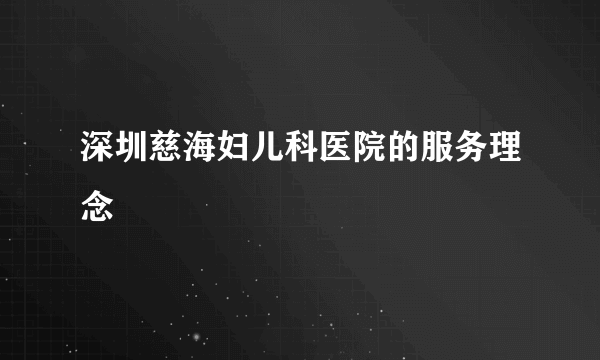 深圳慈海妇儿科医院的服务理念